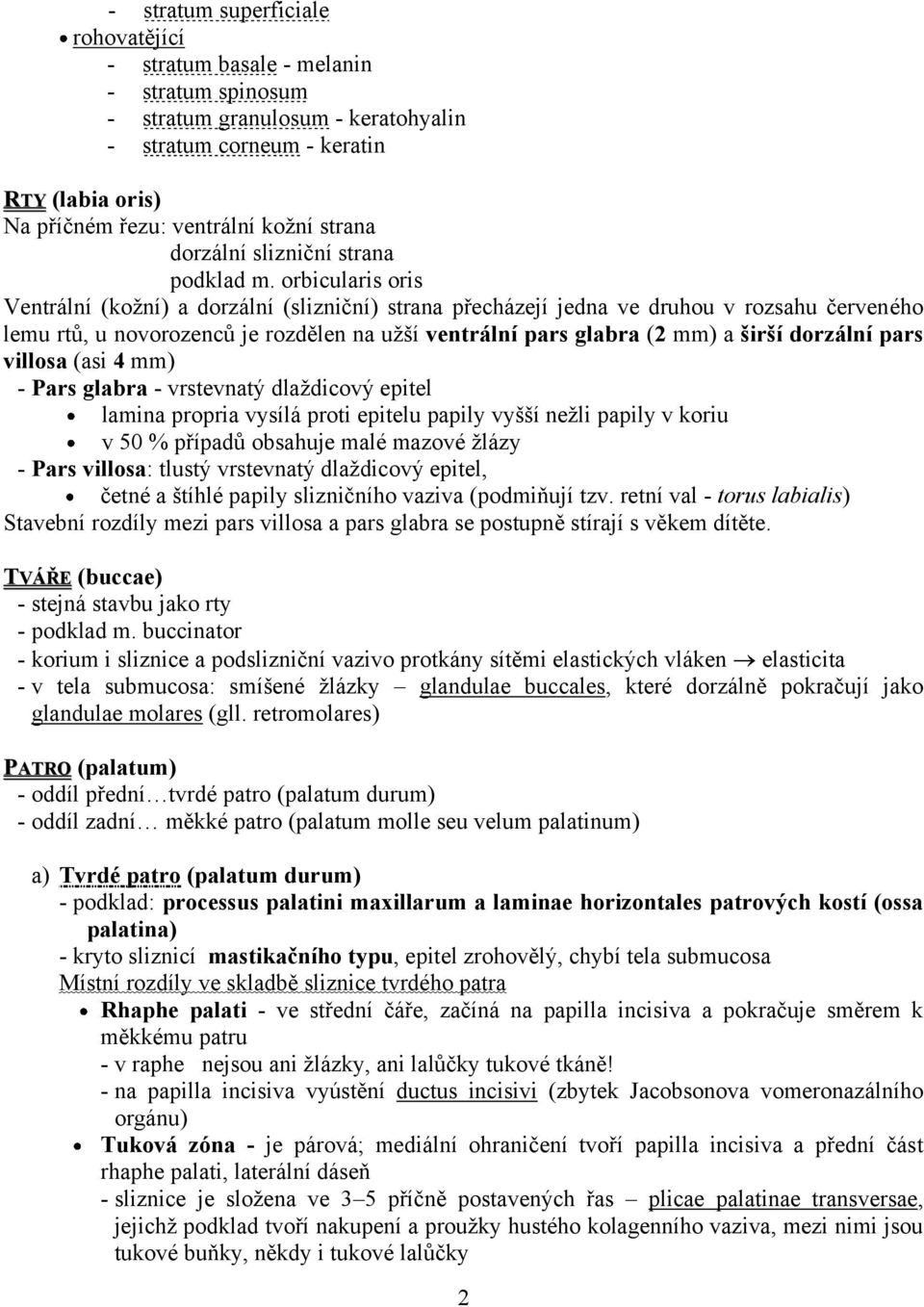 - stratum superficiale
• rohovatějící
- stratum basale - melanin
- stratum spinosum
- stratum granulosum - keratohyalin
- stratum corneum - keratin

RTY (labia oris)
Na příčném řezu: ventrální kožní strana
dorzální slizniční strana
podklad m. orbicularis oris
Ventrální (kožní) a dorzální (slizniční) strana přecházejí jedna ve druhou v rozsahu červeného lemu rtů, u novorozenců je rozdělen na užší ventrální pars glabra (2 mm) a širší dorzální pars villosa (asi 4 mm)
- Pars glabra - vrstevnatý dlaždicový epitel
• lamina propria vysílá proti epitelu papily vyšší nežli papily v koriu
• v 50 % případů obsahuje malé mazové žlázy
- Pars villosa: tlustý vrstevnatý dlaždicový epitel,
• četné a štíhlé papily slizničního vaziva (podmiňují tzv. retní val - torus labialis)
Stavební rozdíly mezi pars villosa a pars glabra se postupně stírají s věkem dítěte.

TVÁŘE (buccae)
- stejná stavbu jako rty
- podklad m. buccinator
- korium i sliznice a podslizniční vazivo protkány sítěmi elastických vláken → elasticita
- v tela submucosa: smíšené žlázky – glandulae buccales, které dorzálně pokračují jako glandulae molares (gll. retromolares)

PATRO (palatum)
- oddíl přední…tvrdé patro (palatum durum)
- oddíl zadní… měkké patro (palatum molle seu velum palatinum)

a) Tvrdé patro (palatum durum)
- podklad: processus palatini maxillarum a laminae horizontales patrových kostí (ossa palatina)
- kryto sliznicí mastikačního typu, epitel zrohovělý, chybí tela submucosa
Místní rozdíly ve skladbě sliznice tvrdého patra
• Rhaphe palati - ve střední čáře, začíná na papilla incisiva a pokračuje směrem k měkkému patru
- v raphe nejsou ani žlázky, ani lalůčky tukové tkáně!
- na papilla incisiva vyústění ductus incisivi (zbytek Jacobsonova vomeronazálního orgánu)
• Tuková zóna - je párová; mediální ohraničení tvoří papilla incisiva a přední část rhaphe palati, laterální dáseň
- sliznice je složena ve 3–5 příčně postavených řas – plicae palatinae transversae, jejichž podklad tvoří nakupení a proužky hustého kolagenního vaziva, mezi nimi jsou tukové buňky, někdy i tukové lalůčky

2